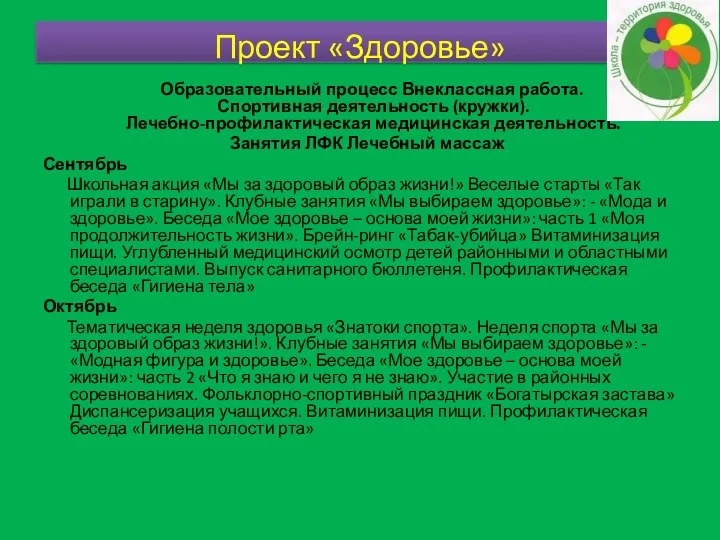 Проект «Здоровье»

Школа – территория здоровья

Образовательный процесс Внеклассная работа. Спортивная деятельность (кружки). Лечебно-профилактическая медицинская деятельность. Занятия ЛФК Лечебный массаж

Сентябрь

Школьная акция «Мы за здоровый образ жизни!» Веселые старты «Так играли в старину». Клубные занятия «Мы выбираем здоровье»: - «Мода и здоровье». Беседа «Мое здоровье – основа моей жизни»: часть 1 «Моя продолжительность жизни». Брейн-ринг «Табак-убийца» Витаминизация пищи. Углубленный медицинский осмотр детей районными и областными специалистами. Выпуск санитарного бюллетеня. Профилактическая беседа «Гигиена тела»

Октябрь

Тематическая неделя здоровья «Знатоки спорта». Неделя спорта «Мы за здоровый образ жизни!». Клубные занятия «Мы выбираем здоровье»: - «Модная фигура и здоровье». Беседа «Мое здоровье – основа моей жизни»: часть 2 «Что я знаю и чего я не знаю». Участие в районных соревнованиях. Фольклорно-спортивный праздник «Богатырская застава» Диспансеризация учащихся. Витаминизация пищи. Профилактическая беседа «Гигиена полости рта»